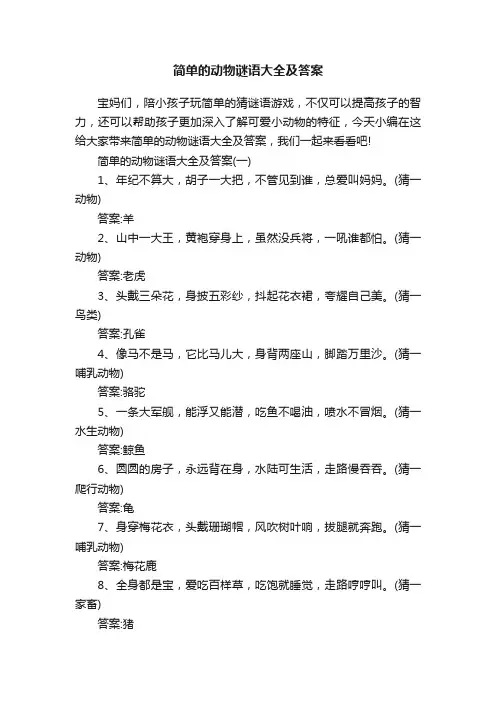 简单的动物谜语大全及答案

宝妈们，陪小孩子玩简单的猜谜语游戏，不仅可以提高孩子的智力，还可以帮助孩子更加深入了解可爱小动物的特征，今天小编在这给大家带来简单的动物谜语大全及答案，我们一起来看看吧!

简单的动物谜语大全及答案(一)

1、年纪不算大，胡子一大把，不管见到谁，总爱叫妈妈。(猜一动物)

答案:羊

2、山中一大王，黄袍穿身上，虽然没兵将，一吼谁都怕。(猜一动物)

答案:老虎

3、头戴三朵花，身披五彩纱，抖起花衣裙，夸耀自己美。(猜一鸟类)

答案:孔雀

4、像马不是马，它比马儿大，身背两座山，脚踏万里沙。(猜一哺乳动物)

答案:骆驼

5、一条大军舰，能浮又能潜，吃鱼不喝油，喷水不冒烟。(猜一水生动物)

答案:鲸鱼

6、圆圆的房子，永远背在身，水陆可生活，走路慢吞吞。(猜一爬行动物)

答案:龟

7、身穿梅花衣，头戴珊瑚帽，风吹树叶响，拔腿就奔跑。(猜一哺乳动物)

答案:梅花鹿

8、全身都是宝，爱吃百样草，吃饱就睡觉，走路哼哼叫。(猜一家畜)

答案:猪